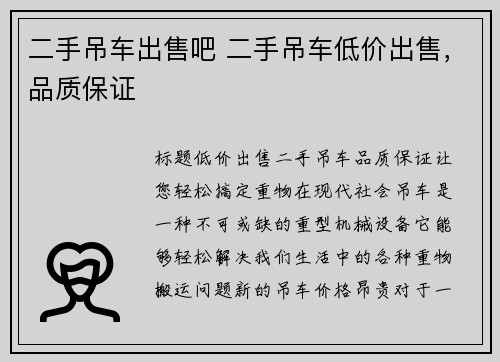 二手吊车出售吧 二手吊车低价出售，品质保证

标题低价出售二手吊车品质保证让您轻松搞定重物在现代社会吊车是一种不可或缺的重型机械设备它能够轻松解决我们生活中的各种重物搬运问题新的吊车价格昂贵对于一